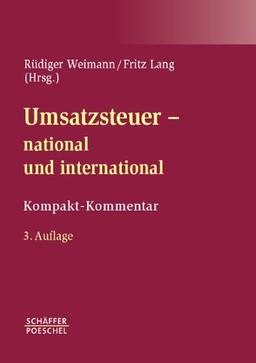 Rüdiger Weimann/Fritz Lang
(Hrsg.)

Umsatzsteuer – national und international

Kompakt-Kommentar

3. Auflage

SCHÄFFER
POESCHEL